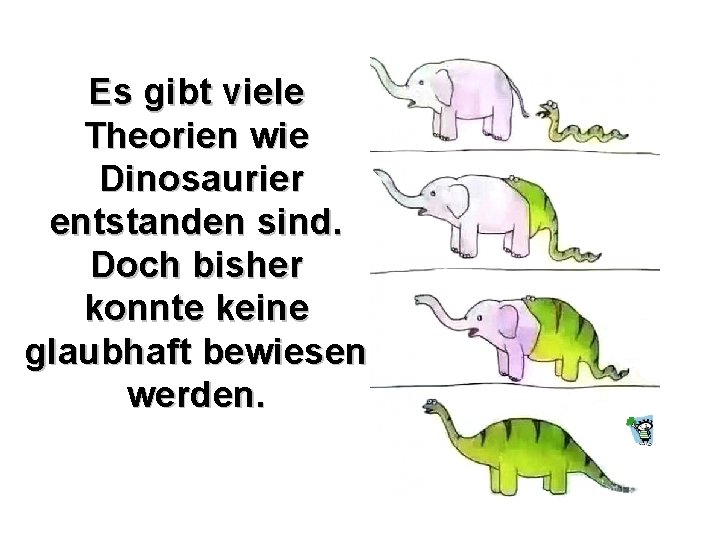 Es gibt viele Theorien wie Dinosaurier entstanden sind. Doch bisher konnte keine glaubhaft bewiesen werden.